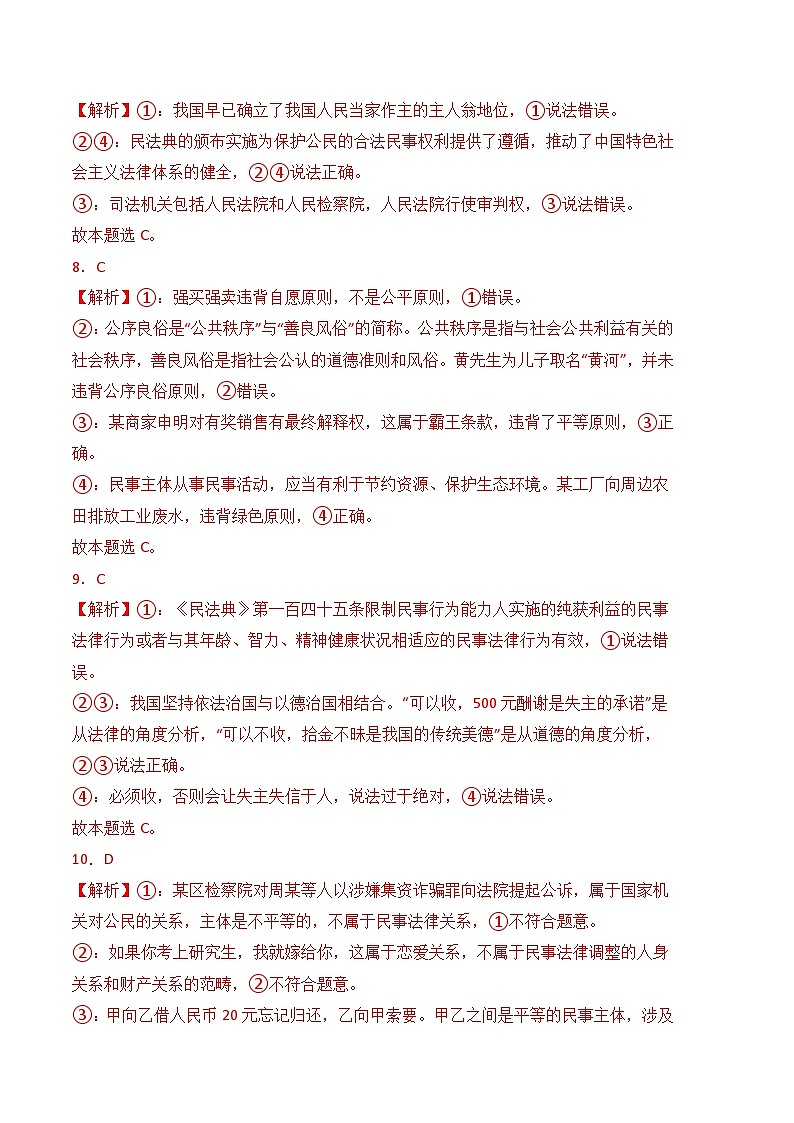 【解析】①：我国早已确立了我国人民当家作主的主人翁地位，①说法错误。

②④：民法典的颁布实施为保护公民的合法民事权利提供了遵循，推动了中国特色社会主义法律体系的健全，②④说法正确。

③：司法机关包括人民法院和人民检察院，人民法院行使审判权，③说法错误。

故本题选 C。

8．C

【解析】①：强买强卖违背自愿原则，不是公平原则，①错误。

②：公序良俗是“公共秩序”与“善良风俗”的简称。公共秩序是指与社会公共利益有关的社会秩序，善良风俗是指社会公认的道德准则和风俗。黄先生为儿子取名“黄河”，并未违背公序良俗原则，②错误。

③：某商家申明对有奖销售有最终解释权，这属于霸王条款，违背了平等原则，③正确。

④：民事主体从事民事活动，应当有利于节约资源、保护生态环境。某工厂向周边农田排放工业废水，违背绿色原则，④正确。

故本题选 C。

9．C

【解析】①：《民法典》第一百四十五条限制民事行为能力人实施的纯获利益的民事法律行为或者与其年龄、智力、精神健康状况相适应的民事法律行为有效，①说法错误。

②③：我国坚持依法治国与以德治国相结合。“可以收，500 元酬谢是失主的承诺”是从法律的角度分析，“可以不收，拾金不昧是我国的传统美德”是从道德的角度分析，②③说法正确。

④：必须收，否则会让失主失信于人，说法过于绝对，④说法错误。

故本题选 C。

10．D

【解析】①：某区检察院对周某等人以涉嫌集资诈骗罪向法院提起公诉，属于国家机关对公民的关系，主体是不平等的，不属于民事法律关系，①不符合题意。

②：如果你考上研究生，我就嫁给你，这属于恋爱关系，不属于民事法律调整的人身关系和财产关系的范畴，②不符合题意。

③：甲向乙借人民币 20 元忘记归还，乙向甲索要。甲乙之间是平等的民事主体，涉及